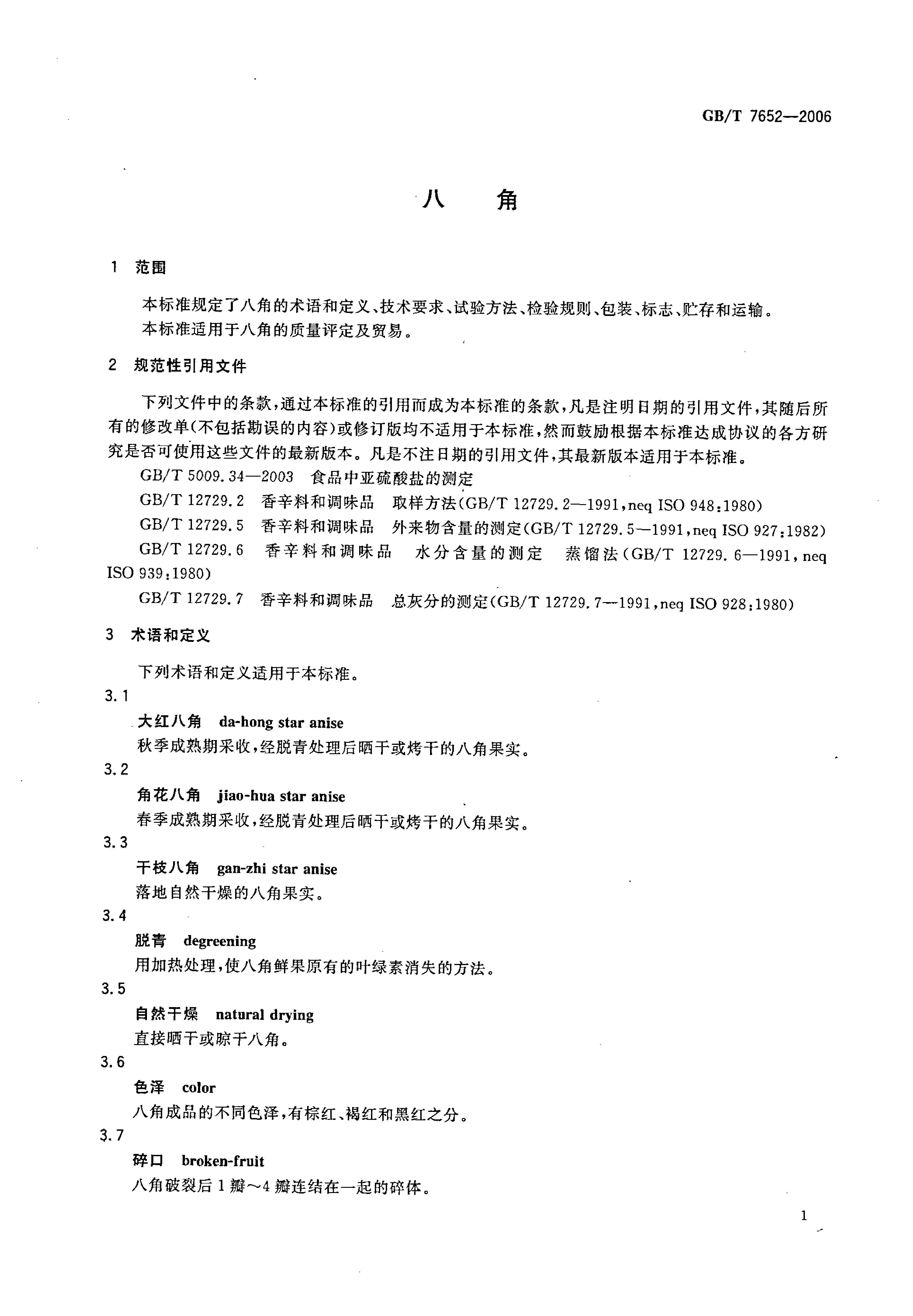 GB/T 7652—2006

八 角

1 范围

本标准规定了八角的术语和定义、技术要求、试验方法、检验规则、包装、标志、贮存和运输。
本标准适用于八角的质量评定及贸易。

2 规范性引用文件

下列文件中的条款，通过本标准的引用而成为本标准的条款，凡是注明日期的引用文件，其随后所有的修改单(不包括勘误的内容)或修订版均不适用于本标准，然而鼓励根据本标准达成协议的各方研究是否可使用这些文件的最新版本。凡是不注日期的引用文件，其最新版本适用于本标准。

GB/T 5009.34—2003 食品中亚硫酸盐的测定

GB/T 12729.2 香辛料和调味品 取样方法(GB/T 12729.2—1991,neq ISO 948:1980)

GB/T 12729.5 香辛料和调味品 外来物含量的测定(GB/T 12729.5—1991,neq ISO 927:1982)

GB/T 12729.6 香辛料和调味品 水分含量的测定 蒸馏法(GB/T 12729.6—1991,neq ISO 939:1980)

GB/T 12729.7 香辛料和调味品 总灰分的测定(GB/T 12729.7—1991,neq ISO 928:1980)

3 术语和定义

下列术语和定义适用于本标准。

3.1
大红八角 da-hong star anise
秋季成熟期采收，经脱青处理后晒干或烤干的八角果实。

3.2
角花八角 jiao-hua star anise
春季成熟期采收，经脱青处理后晒干或烤干的八角果实。

3.3
干枝八角 gan-zhi star anise
落地自然干燥的八角果实。

3.4
脱青 degreening
用加热处理，使八角鲜果原有的叶绿素消失的方法。

3.5
自然干燥 natural drying
直接晒干或晾干八角。

3.6
色泽 color
八角成品的不同色泽，有棕红、褐红和黑红之分。

3.7
碎口 broken-fruit
八角破裂后1瓣～4瓣连结在一起的碎体。

1